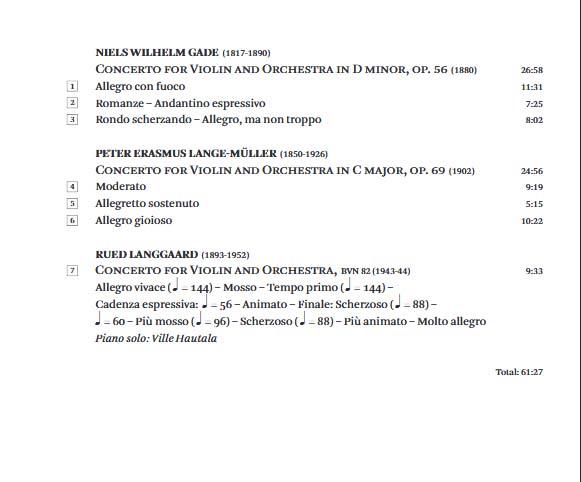 NIELS WILHELM GADE (1817-1890)

CONCERTO FOR VIOLIN AND ORCHESTRA IN D MINOR, OP. 56 (1880) 26:58

1 Allegro con fuoco 11:31

2 Romanze – Andantino espressivo 7:25

3 Rondo scherzando – Allegro, ma non troppo 8:02

PETER ERASMUS LANGE-MÜLLER (1850-1926)

CONCERTO FOR VIOLIN AND ORCHESTRA IN C MAJOR, OP. 69 (1902) 24:56

4 Moderato 9:19

5 Allegretto sostenuto 5:15

6 Allegro gioioso 10:22

RUED LANGGAARD (1893-1952)

7 CONCERTO FOR VIOLIN AND ORCHESTRA, BVN 82 (1943-44) 9:33

Allegro vivace (♩ = 144) – Mosso – Tempo primo (♩ = 144) – Cadenza espressiva: ♩ = 56 – Animato – Finale: Scherzoso (♩ = 88) – ♩ = 60 – Più mosso (♩ = 96) – Scherzoso (♩ = 88) – Più animato – Molto allegro

Piano solo: Ville Hautala

Total: 61:27